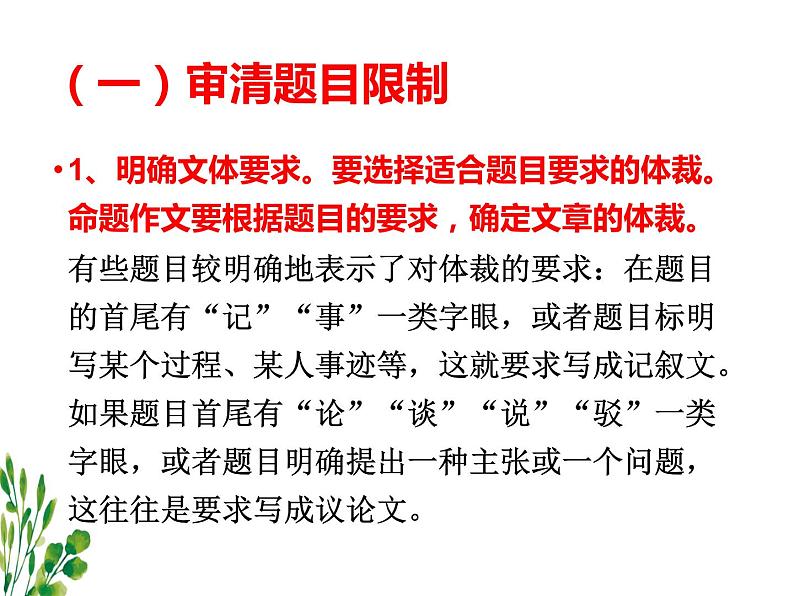 （一）审清题目限制

• 1、明确文体要求。要选择适合题目要求的体裁。命题作文要根据题目的要求，确定文章的体裁。有些题目较明确地表示了对体裁的要求：在题目的首尾有“记”“事”一类字眼，或者题目标明写某个过程、某人事迹等，这就要求写成记叙文。如果题目首尾有“论”“谈”“说”“驳”一类字眼，或者题目明确提出一种主张或一个问题，这往往是要求写成议论文。